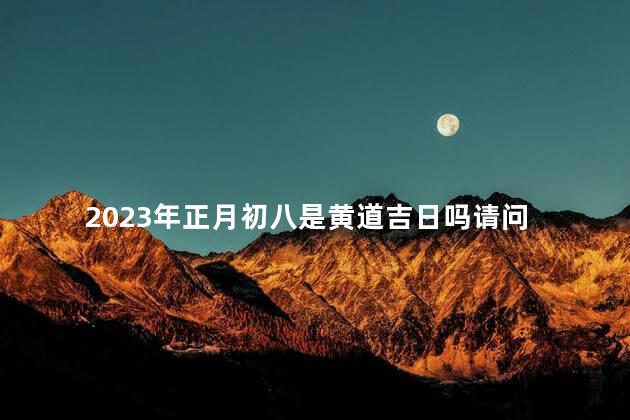 2023年正月初八是黄道吉日吗请问